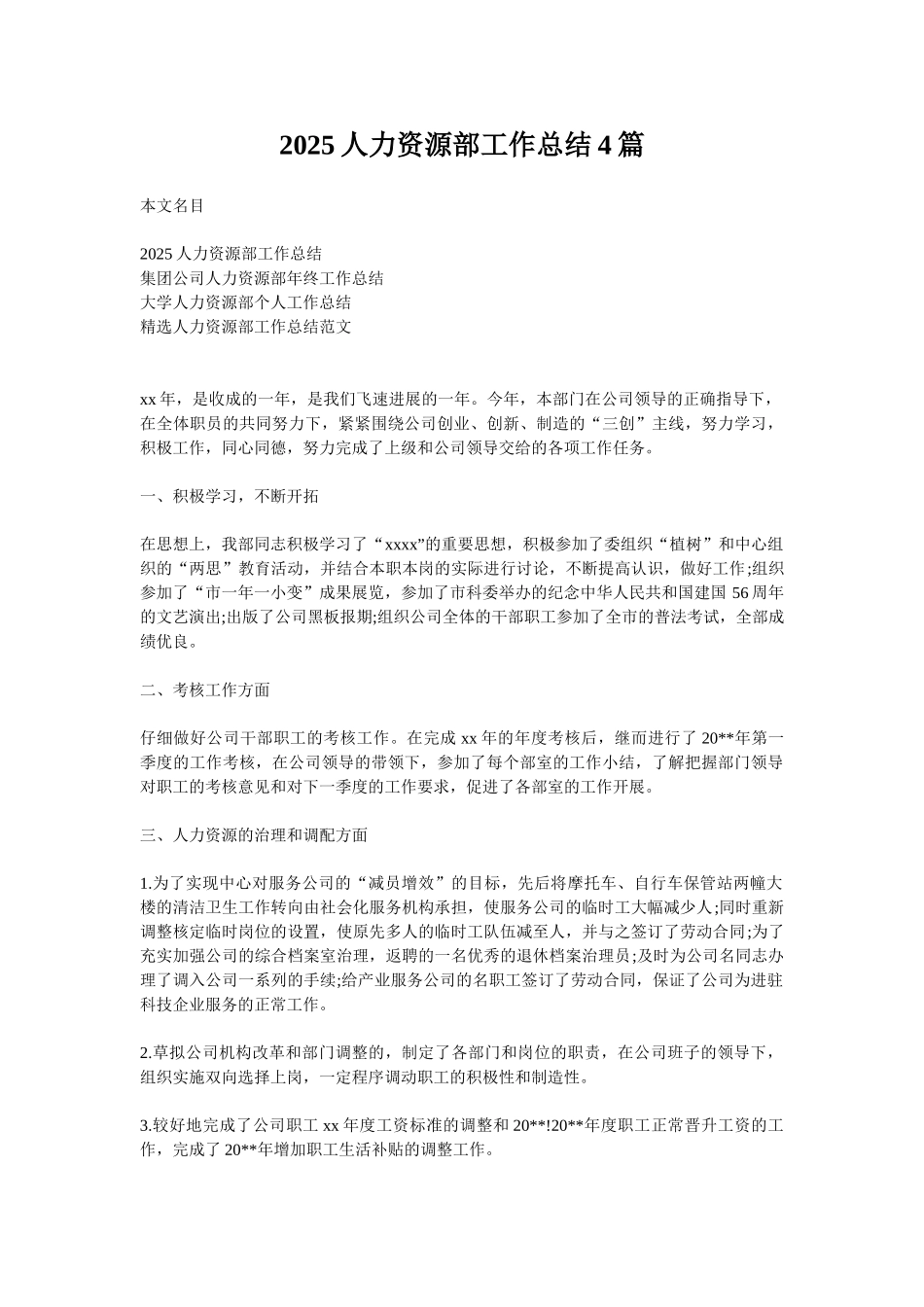 2025 人力资源部工作总结 4 篇

本文名目

2025 人力资源部工作总结
集团公司人力资源部年终工作总结
大学人力资源部个人工作总结
精选人力资源部工作总结范文

xx 年，是收成的一年，是我们飞速进展的一年。今年，本部门在公司领导的正确指导下，在全体职员的共同努力下，紧紧围绕公司创业、创新、制造的“三创”主线，努力学习，积极工作，同心同德，努力完成了上级和公司领导交给的各项工作任务。

一、积极学习，不断开拓

在思想上，我部同志积极学习了“xxxx”的重要思想，积极参加了委组织“植树”和中心组织的“两思”教育活动，并结合本职本岗的实际进行讨论，不断提高认识，做好工作;组织参加了“市一年一小变”成果展览，参加了市科委举办的纪念中华人民共和国建国 56 周年的文艺演出;出版了公司黑板报期;组织公司全体的干部职工参加了全市的普法考试，全部成绩优良。

二、考核工作方面

仔细做好公司干部职工的考核工作。在完成 xx 年的年度考核后，继而进行了 20**年第一季度的工作考核，在公司领导的带领下，参加了每个部室的工作小结，了解把握部门领导对职工的考核意见和对下一季度的工作要求，促进了各部室的工作开展。

三、人力资源的治理和调配方面

1.为了实现中心对服务公司的“减员增效”的目标，先后将摩托车、自行车保管站两幢大楼的清洁卫生工作转向由社会化服务机构承担，使服务公司的临时工大幅减少人;同时重新调整核定临时岗位的设置，使原先多人的临时工队伍减至人，并与之签订了劳动合同;为了充实加强公司的综合档案室治理，返聘的一名优秀的退休档案治理员;及时为公司名同志办理了调入公司一系列的手续;给产业服务公司的名职工签订了劳动合同，保证了公司为进驻科技企业服务的正常工作。

2.草拟公司机构改革和部门调整的，制定了各部门和岗位的职责，在公司班子的领导下，组织实施双向选择上岗，一定程序调动职工的积极性和制造性。

3.较好地完成了公司职工 xx 年度工资标准的调整和 20**!20**年度职工正常晋升工资的工作，完成了 20**年增加职工生活补贴的调整工作。